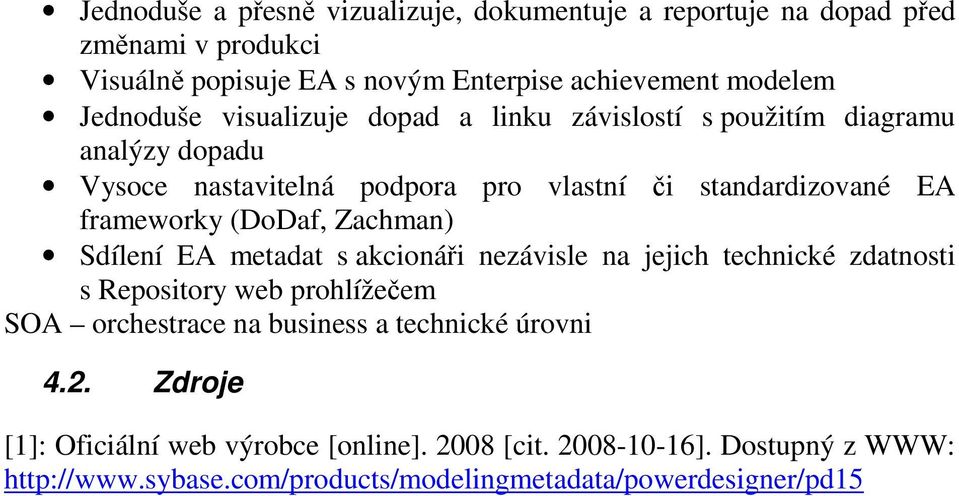 • Jednoduše a přesně vizualizuje, dokumentuje a reportuje na dopad před změnami v produkci
• Visuálně popisuje EA s novým Enterpise achievement modelem
• Jednoduše visualizuje dopad a linku závislostí s použitím diagramu analýzy dopadu
• Vysoce nastavitelná podpora pro vlastní či standardizované EA frameworky (DoDaf, Zachman)
• Sdílení EA metadat s akcionáři nezávisle na jejich technické zdatnosti s Repository web prohlížečem
SOA – orchestrace na business a technické úrovni

4.2. Zdroje

[1]: Oficiální web výrobce [online]. 2008 [cit. 2008-10-16]. Dostupný z WWW: http://www.sybase.com/products/modelingmetadata/powerdesigner/pd15